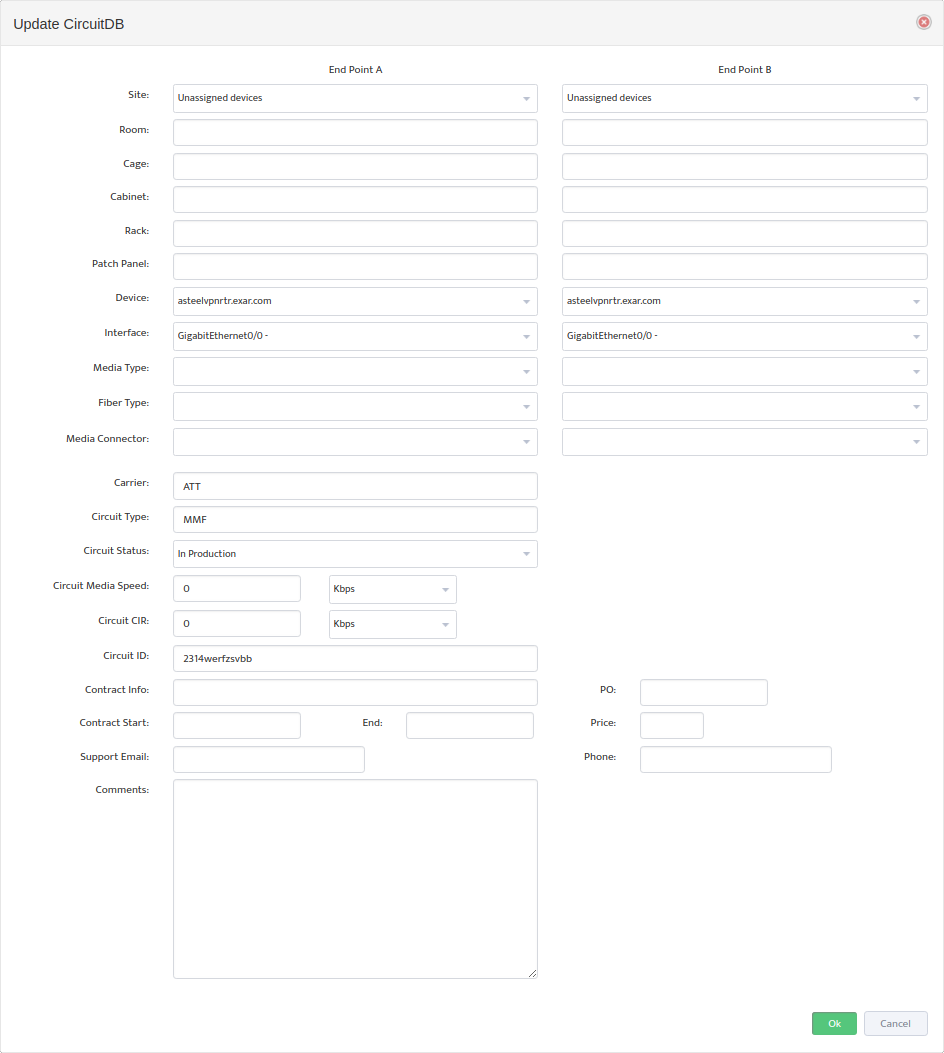 Update CircuitDB

End Point A

End Point B

Site: Unassigned devices Unassigned devices

Room:

Cage:

Cabinet:

Rack:

Patch Panel:

Device: asteelvpnrtr.exar.com asteelvpnrtr.exar.com

Interface: GigabitEthernet0/0 - GigabitEthernet0/0 -

Media Type:

Fiber Type:

Media Connector:

Carrier: ATT

Circuit Type: MMF

Circuit Status: In Production

Circuit Media Speed: 0 Kbps

Circuit CIR: 0 Kbps

Circuit ID: 2314werfzsvbb

Contract Info:

PO:

Contract Start:

End:

Price:

Support Email:

Phone:

Comments:

Ok

Cancel